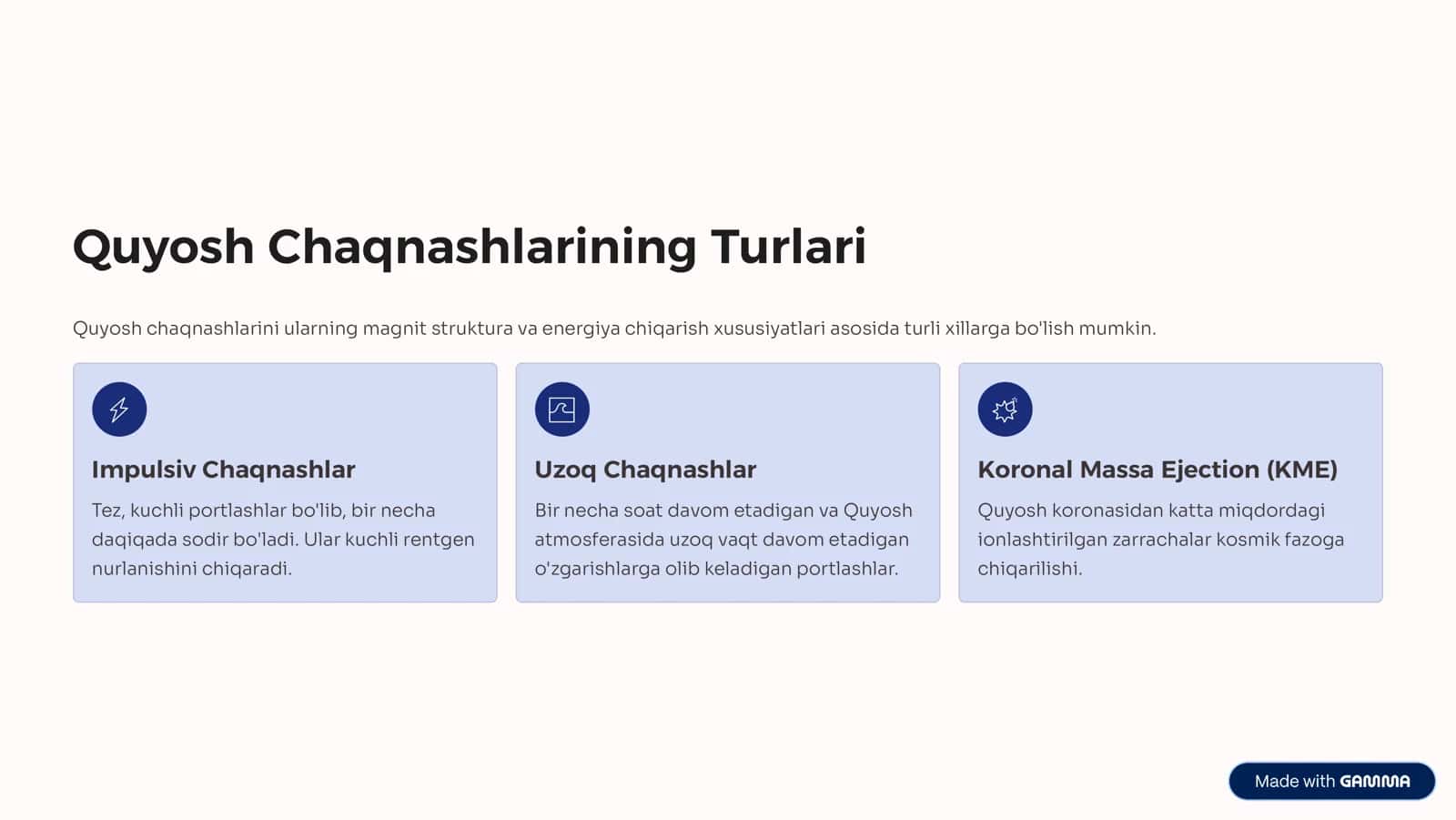 Quyosh Chaqnashlarining Turlari

Quyosh chaqnashlarini ularning magnit struktura va energiya chiqarish xususiyatlari asosida turli xillarga bo'lish mumkin.

Impulsiv Chaqnashlar

Tez, kuchli portlashlar bo'lib, bir necha daqiqada sodir bo'ladi. Ular kuchli rentgen nurlanishini chiqaradi.

Uzoq Chaqnashlar

Bir necha soat davom etadigan va Quyosh atmosferasida uzoq vaqt davom etadigan o'zgarishlarga olib keladigan portlashlar.

Koronal Massa Ejection (KME)

Quyosh koronasidan katta miqdordagi ionlashtirilgan zarrachalar kosmik fazoga chiqarilishi.

Made with GAMMA